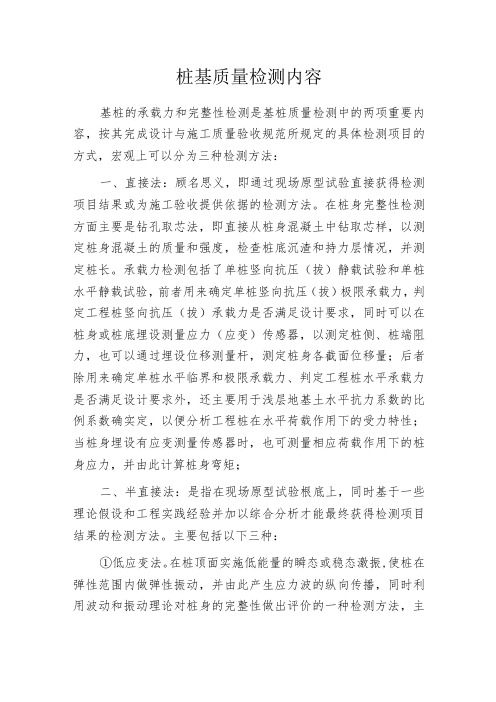 桩基质量检测内容

基桩的承载力和完整性检测是基桩质量检测中的两项重要内容，按其完成设计与施工质量验收规范所规定的具体检测项目的方式，宏观上可以分为三种检测方法：

一、直接法：顾名思义，即通过现场原型试验直接获得检测项目结果或为施工验收提供依据的检测方法。在桩身完整性检测方面主要是钻孔取芯法，即直接从桩身混凝土中钻取芯样，以测定桩身混凝土的质量和强度，检查桩底沉渣和持力层情况，并测定桩长。承载力检测包括了单桩竖向抗压（拔）静载试验和单桩水平静载试验，前者用来确定单桩竖向抗压（拔）极限承载力，判定工程桩竖向抗压（拔）承载力是否满足设计要求，同时可以在桩身或桩底埋设测量应力（应变）传感器，以测定桩侧、桩端阻力，也可以通过埋设位移测量杆，测定桩身各截面位移量；后者除用来确定单桩水平临界和极限承载力、判定工程桩水平承载力是否满足设计要求外，还主要用于浅层地基土水平抗力系数的比例系数确实定，以便分析工程桩在水平荷载作用下的受力特性；当桩身埋设有应变测量传感器时，也可测量相应荷载作用下的桩身应力，并由此计算桩身弯矩；

二、半直接法：是指在现场原型试验根底上，同时基于一些理论假设和工程实践经验并加以综合分析才能最终获得检测项目结果的检测方法。主要包括以下三种：

①低应变法。在桩顶面实施低能量的瞬态或稳态激振，使桩在弹性范围内做弹性振动，并由此产生应力波的纵向传播，同时利用波动和振动理论对桩身的完整性做出评价的一种检测方法，主